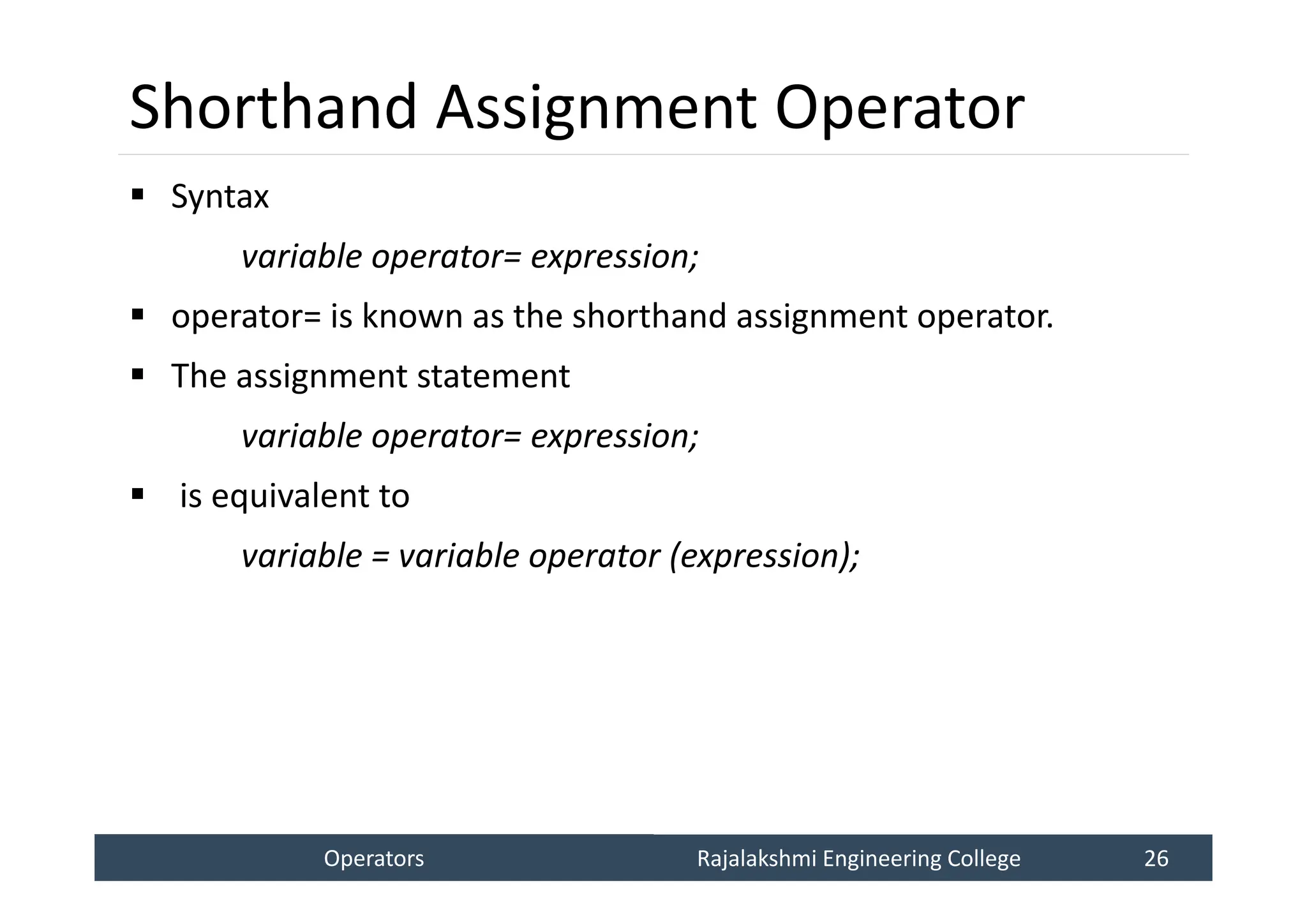 Shorthand Assignment Operator

▪ Syntax

variable operator= expression;

▪ operator= is known as the shorthand assignment operator.

▪ The assignment statement

variable operator= expression;

▪ is equivalent to

variable = variable operator (expression);

Operators Rajalakshmi Engineering College 26